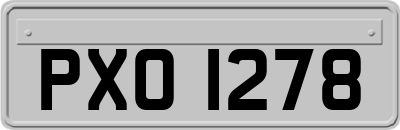 PXO 1278